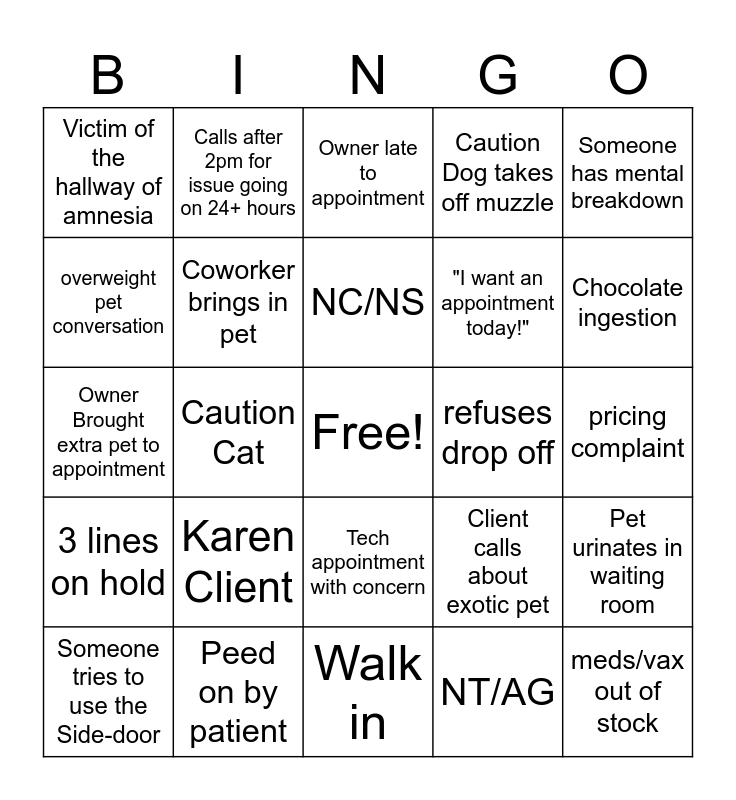 | B | I | N | G | O |
|---|---|---|---|---|
| Victim of the hallway of amnesia | Calls after 2pm for issue going on 24+ hours | Owner late to appointment | Caution Dog takes off muzzle | Someone has mental breakdown |
| overweight pet conversation | Coworker brings in pet | NC/NS | "I want an appointment today!" | Chocolate ingestion |
| Owner Brought extra pet to appointment | Caution Cat | Free! | refuses drop off | pricing complaint |
| 3 lines on hold | Karen Client | Tech appointment with concern | Client calls about exotic pet | Pet urinates in waiting room |
| Someone tries to use the Side-door | Peed on by patient | Walk in | NT/AG | meds/vax out of stock |